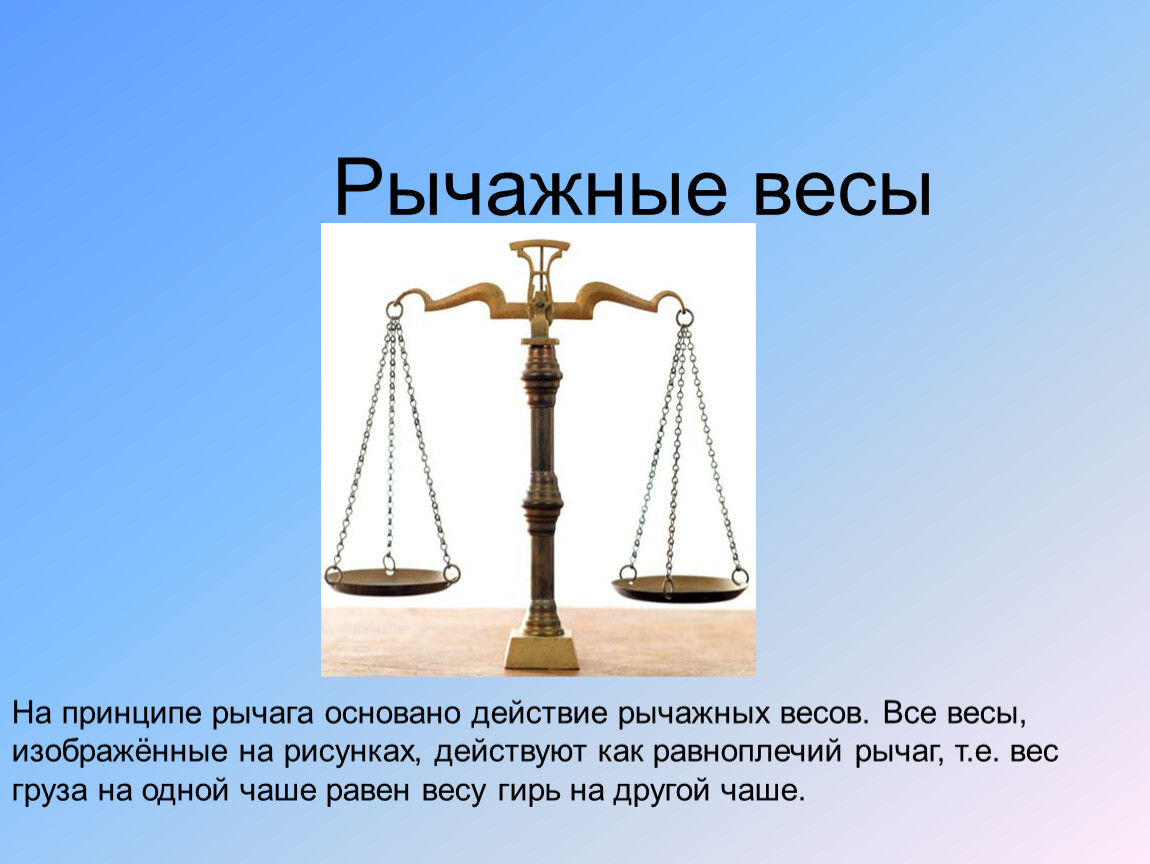 Рычажные весы

На принципе рычага основано действие рычажных весов. Все весы, изображённые на рисунках, действуют как равноплечий рычаг, т.е. вес груза на одной чаше равен весу гирь на другой чаше.